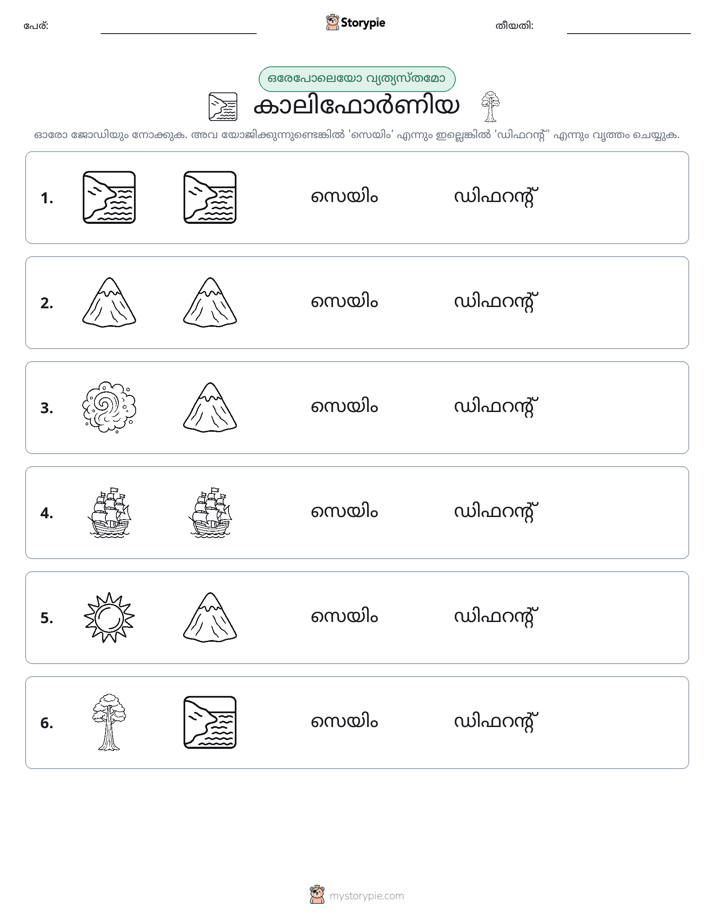 പേര്: ____ Storypie തീയതി: ____

ഒരേപോലെയോ വ്യത്യസ്തമോ

കാലിഫോർണിയ

ഓരോ ജോഡിയും നോക്കുക. അവ യോജിക്കുന്നുണ്ടെങ്കിൽ 'സെയിം' എന്നും ഇല്ലെങ്കിൽ 'ഡിഫറന്റ്' എന്നും വൃത്തം ചെയ്യുക.

1. സെയിം ഡിഫറന്റ്

2. സെയിം ഡിഫറന്റ്

3. സെയിം ഡിഫറന്റ്

4. സെയിം ഡിഫറന്റ്

5. സെയിം ഡിഫറന്റ്

6. സെയിം ഡിഫറന്റ്

mystorypie.com